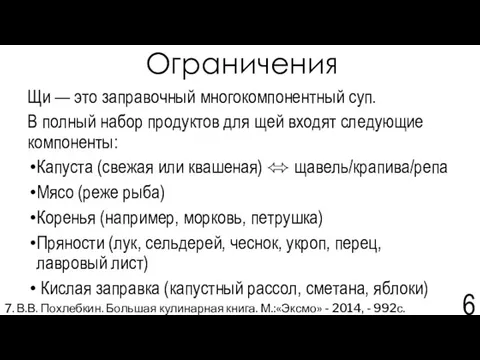 Ограничения

Щи — это заправочный многокомпонентный суп.

В полный набор продуктов для щей входят следующие компоненты:

•Капуста (свежая или квашеная) ⇔ щавель/крапива/репа

•Мясо (реже рыба)

•Коренья (например, морковь, петрушка)

•Пряности (лук, сельдерей, чеснок, укроп, перец, лавровый лист)

• Кислая заправка (капустный рассол, сметана, яблоки)

7. В.В. Похлебкин. Большая кулинарная книга. М.:«Эксмо» - 2014, - 992с.

6